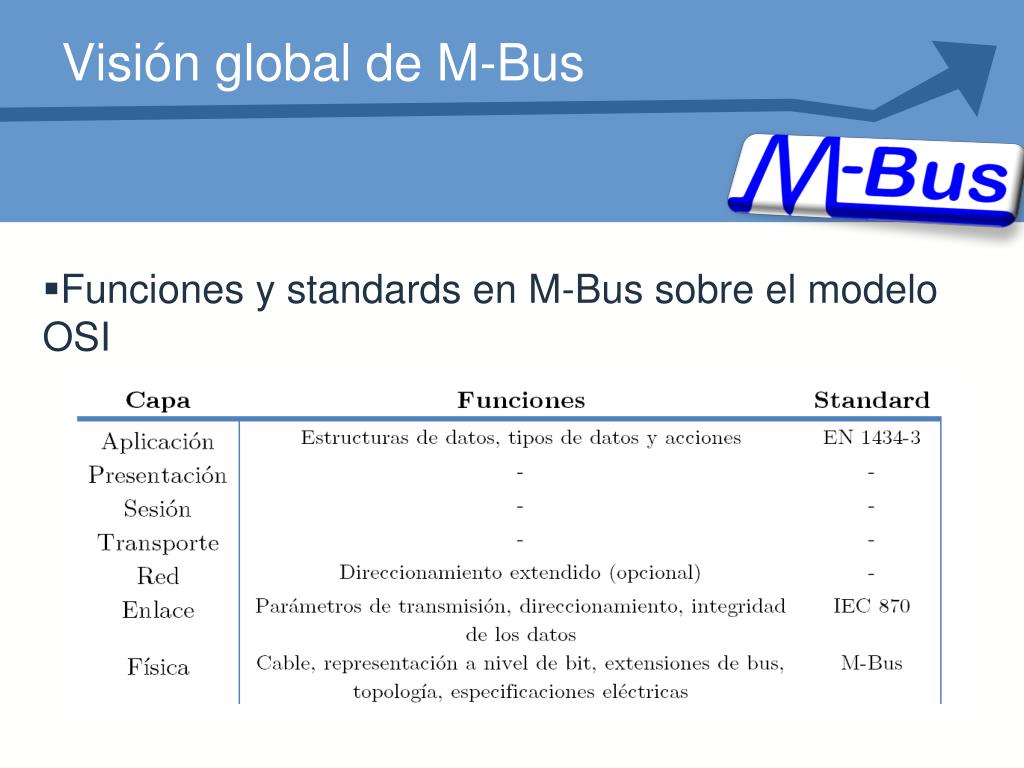 Visión global de M-Bus

M-Bus

▪Funciones y standards en M-Bus sobre el modelo OSI

| Capa | Funciones | Standard |
|---|---|---|
| Aplicación | Estructuras de datos, tipos de datos y acciones | EN 1434-3 |
| Presentación | - | - |
| Sesión | - | - |
| Transporte | - | - |
| Red | Direccionamiento extendido (opcional) | - |
| Enlace | Parámetros de transmisión, direccionamiento, integridad de los datos | IEC 870 |
| Física | Cable, representación a nivel de bit, extensiones de bus, topología, especificaciones eléctricas | M-Bus |